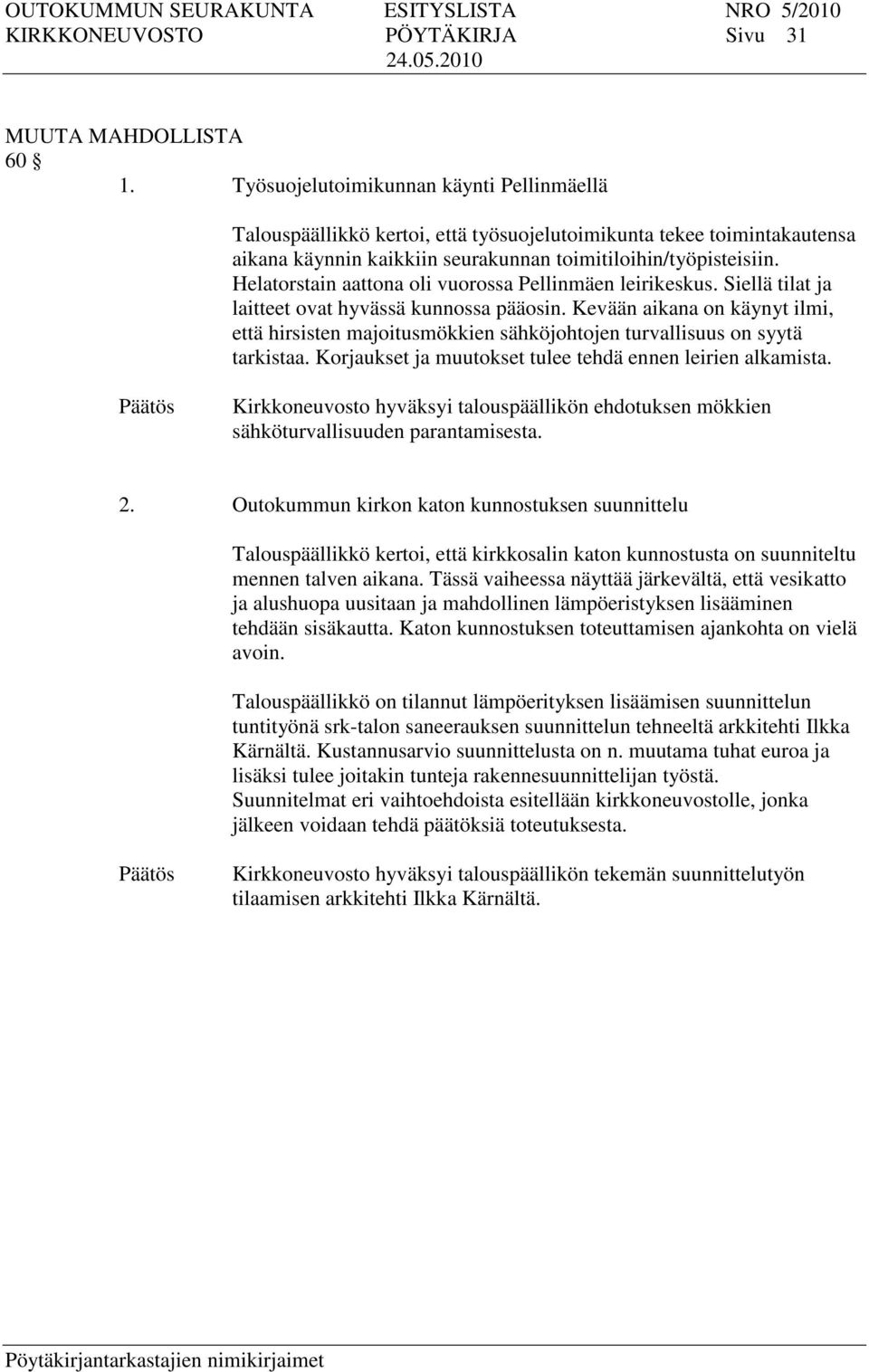 OUTOKUMMUN SEURAKUNTA ESITYSLISTA NRO 5/2010
KIRKKONEUVOSTO PÖYTÄKIRJA Sivu 31
24.05.2010

MUUTA MAHDOLLISTA
60 §
1. Työsuojelutoimikunnan käynti Pellinmäellä

Talouspäällikkö kertoi, että työsuojelutoimikunta tekee toimintakautensa aikana käynnin kaikkiin seurakunnan toimitiloihin/työpisteisiin. Helatorstain aattona oli vuorossa Pellinmäen leirikeskus. Siellä tilat ja laitteet ovat hyvässä kunnossa pääosin. Kevään aikana on käynyt ilmi, että hirsisten majoitusmökkien sähköjohtojen turvallisuus on syytä tarkistaa. Korjaukset ja muutokset tulee tehdä ennen leirien alkamista.

Päätös Kirkkoneuvosto hyväksyi talouspäällikön ehdotuksen mökkien sähköturvallisuuden parantamisesta.

2. Outokummun kirkon katon kunnostuksen suunnittelu

Talouspäällikkö kertoi, että kirkkosalin katon kunnostusta on suunniteltu mennen talven aikana. Tässä vaiheessa näyttää järkevältä, että vesikatto ja alushuopa uusitaan ja mahdollinen lämpöeristyksen lisääminen tehdään sisäkautta. Katon kunnostuksen toteuttamisen ajankohta on vielä avoin.

Talouspäällikkö on tilannut lämpöerityksen lisäämisen suunnittelun tuntityönä srk-talon saneerauksen suunnittelun tehneeltä arkkitehti Ilkka Kärnältä. Kustannusarvio suunnittelusta on n. muutama tuhat euroa ja lisäksi tulee joitakin tunteja rakennesuunnittelijan työstä. Suunnitelmat eri vaihtoehdoista esitellään kirkkoneuvostolle, jonka jälkeen voidaan tehdä päätöksiä toteutuksesta.

Päätös Kirkkoneuvosto hyväksyi talouspäällikön tekemän suunnittelutyön tilaamisen arkkitehti Ilkka Kärnältä.

Pöytäkirjantarkastajien nimikirjaimet